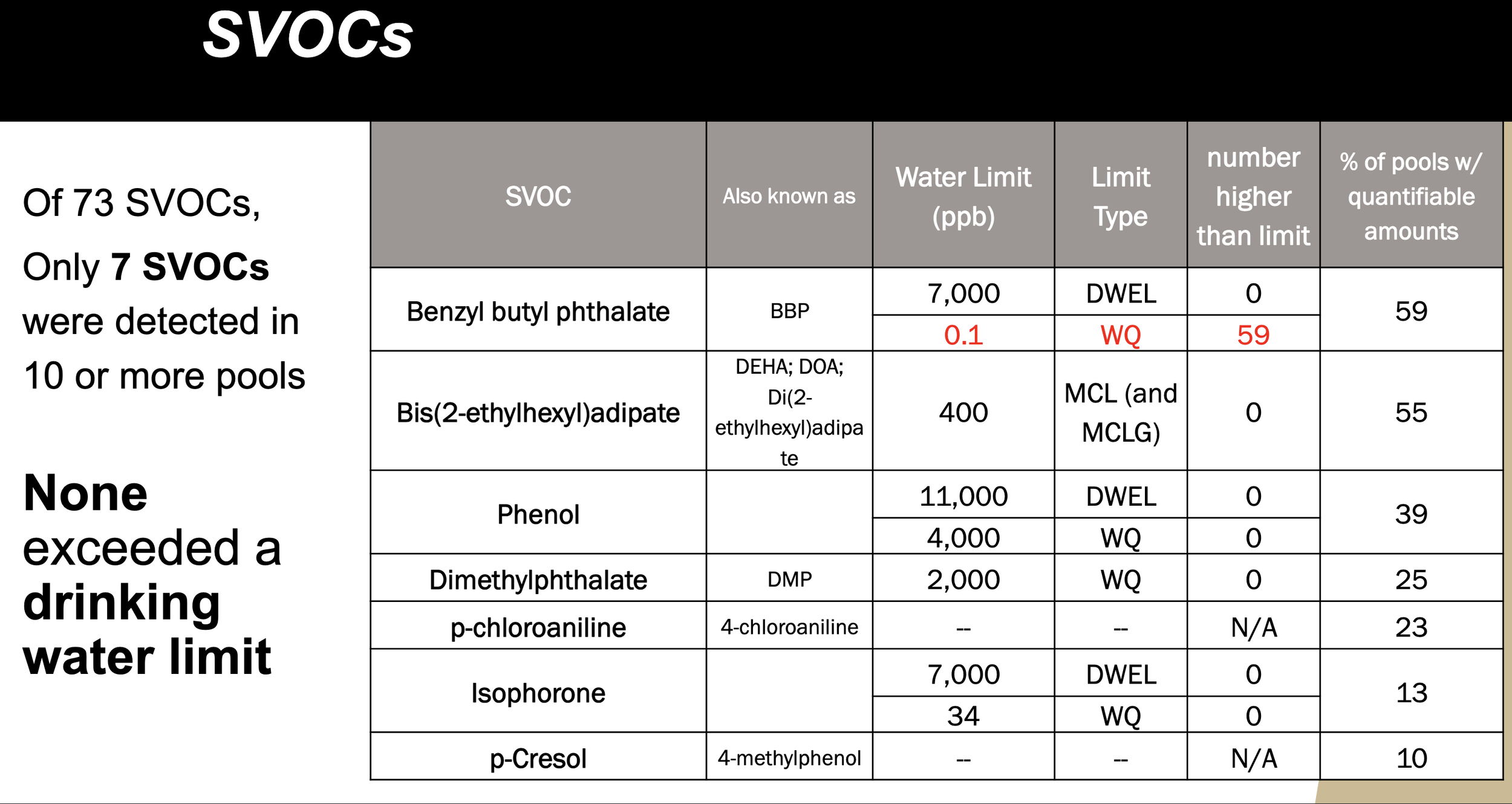 SVOCs

Of 73 SVOCs,

Only 7 SVOCs were detected in 10 or more pools

None exceeded a drinking water limit

| SVOC | Also known as | Water Limit (ppb) | Limit Type | number higher than limit | % of pools w/ quantifiable amounts |
|---|---|---|---|---|---|
| Benzyl butyl phthalate | BBP | 7,000 | DWEL | 0 | 59 |
| | | 0.1 | WQ | 59 | |
| Bis(2-ethylhexyl)adipate | DEHA; DOA; Di(2-ethylhexyl)adipate | 400 | MCL (and MCLG) | 0 | 55 |
| Phenol | | 11,000 | DWEL | 0 | 39 |
| | | 4,000 | WQ | 0 | |
| Dimethylphthalate | DMP | 2,000 | WQ | 0 | 25 |
| p-chloroaniline | 4-chloroaniline | -- | -- | N/A | 23 |
| Isophorone | | 7,000 | DWEL | 0 | 13 |
| | | 34 | WQ | 0 | |
| p-Cresol | 4-methylphenol | -- | -- | N/A | 10 |